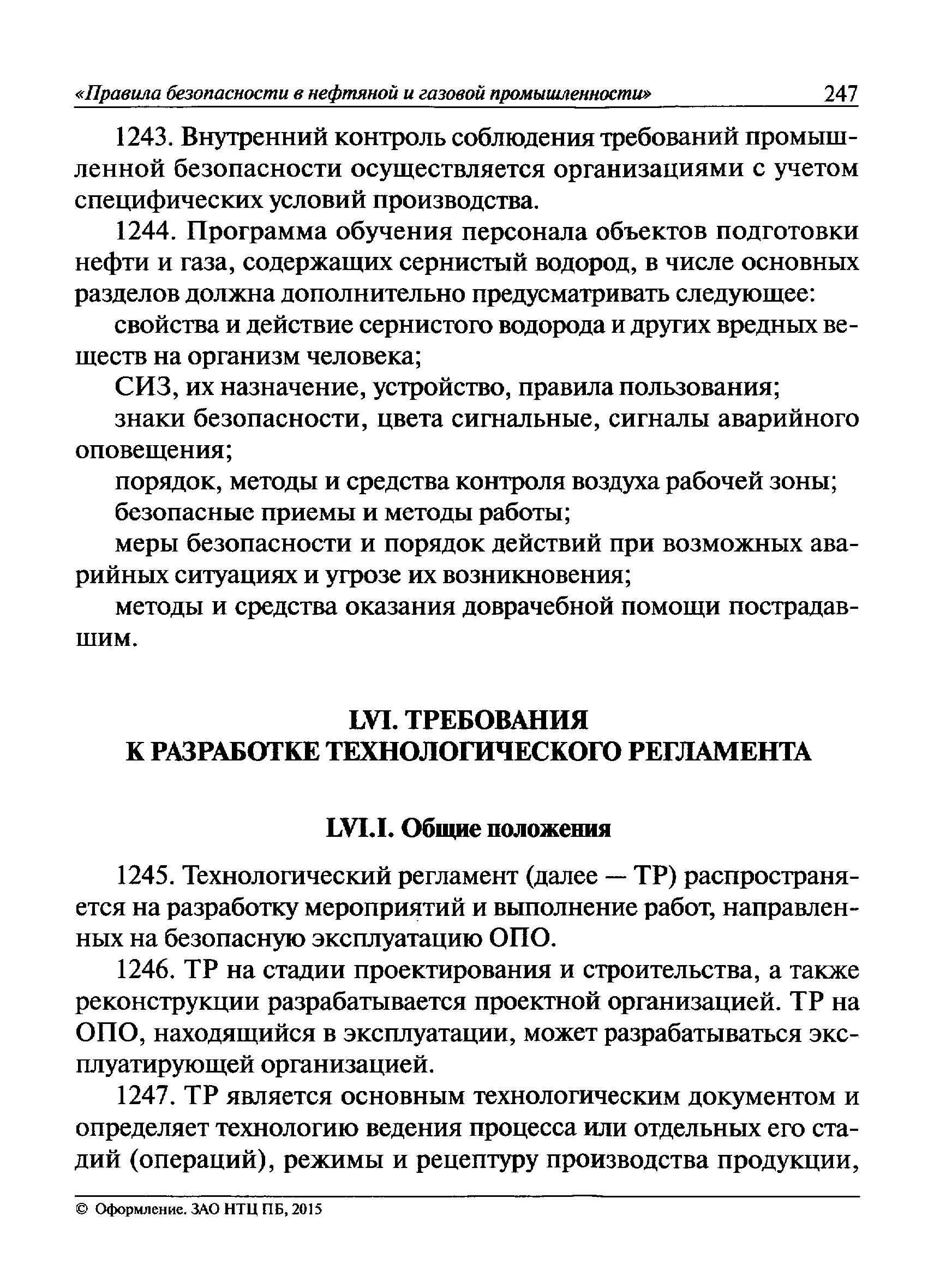 «Правила безопасности в нефтяной и газовой промышленности» 247

1243. Внутренний контроль соблюдения требований промышленной безопасности осуществляется организациями с учетом специфических условий производства.

1244. Программа обучения персонала объектов подготовки нефти и газа, содержащих сернистый водород, в числе основных разделов должна дополнительно предусматривать следующее:

свойства и действие сернистого водорода и других вредных веществ на организм человека;

СИЗ, их назначение, устройство, правила пользования;

знаки безопасности, цвета сигнальные, сигналы аварийного оповещения;

порядок, методы и средства контроля воздуха рабочей зоны;

безопасные приемы и методы работы;

меры безопасности и порядок действий при возможных аварийных ситуациях и угрозе их возникновения;

методы и средства оказания доврачебной помощи пострадавшим.

LVI. ТРЕБОВАНИЯ К РАЗРАБОТКЕ ТЕХНОЛОГИЧЕСКОГО РЕГЛАМЕНТА

LVI.I. Общие положения

1245. Технологический регламент (далее — ТР) распространяется на разработку мероприятий и выполнение работ, направленных на безопасную эксплуатацию ОПО.

1246. ТР на стадии проектирования и строительства, а также реконструкции разрабатывается проектной организацией. ТР на ОПО, находящийся в эксплуатации, может разрабатываться эксплуатирующей организацией.

1247. ТР является основным технологическим документом и определяет технологию ведения процесса или отдельных его стадий (операций), режимы и рецептуру производства продукции,

© Оформление. ЗАО НТЦ ПБ, 2015